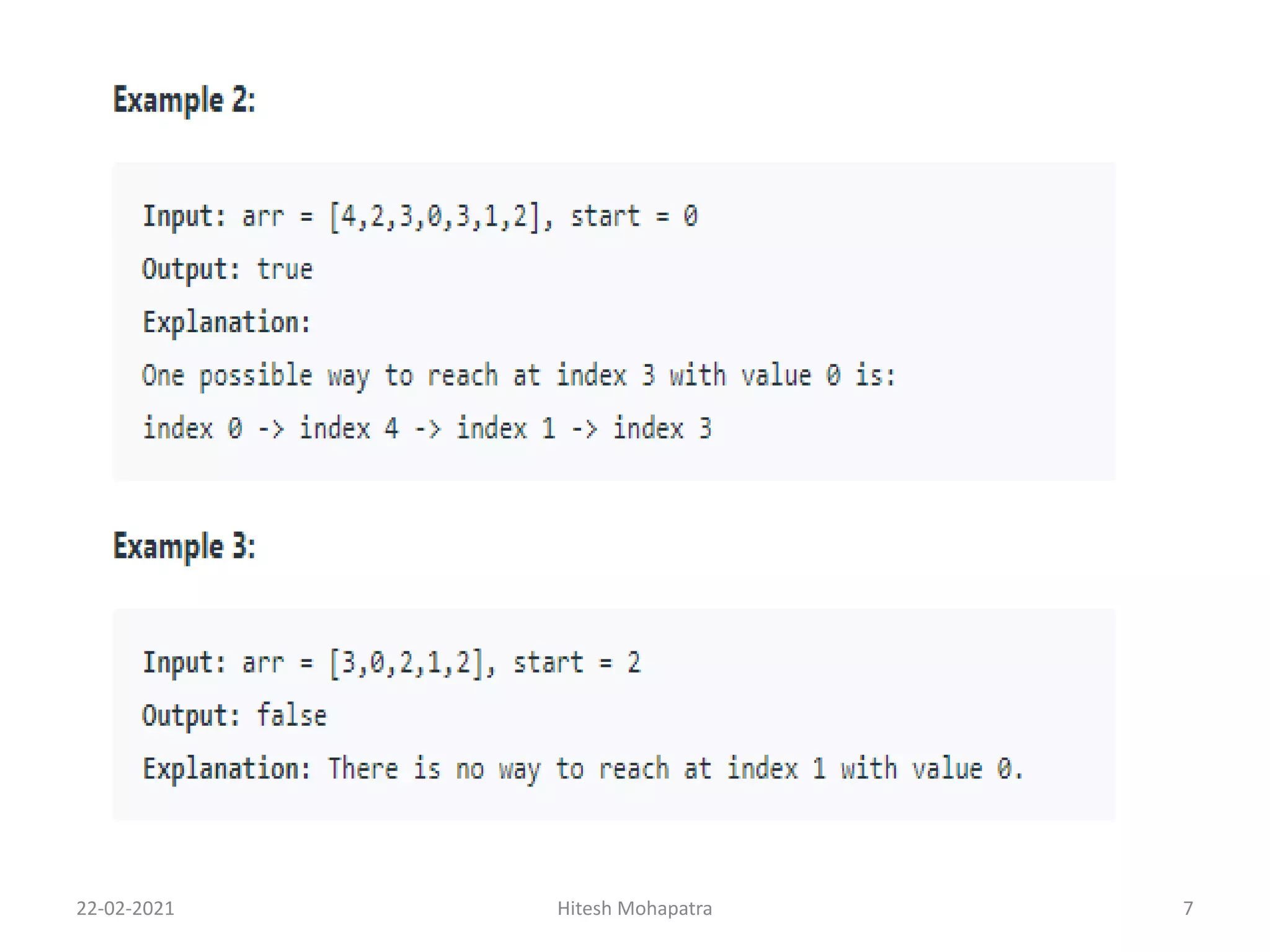 Example 2:

Input: arr = [4,2,3,0,3,1,2], start = 0
Output: true
Explanation:
One possible way to reach at index 3 with value 0 is:
index 0 -> index 4 -> index 1 -> index 3

Example 3:

Input: arr = [3,0,2,1,2], start = 2
Output: false
Explanation: There is no way to reach at index 1 with value 0.

22-02-2021

Hitesh Mohapatra

7